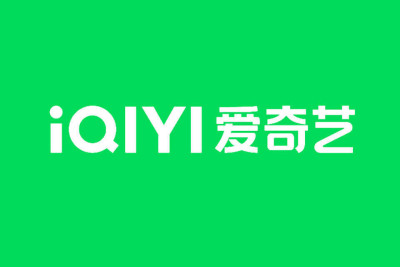 iQIYI 爱奇艺